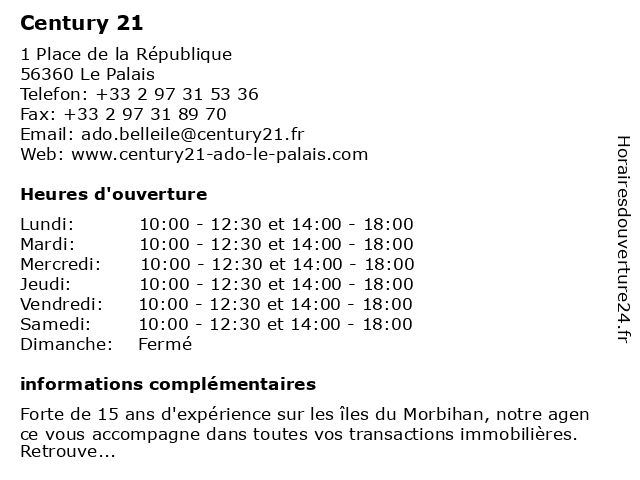 Century 21

1 Place de la République
56360 Le Palais
Telefon: +33 2 97 31 53 36
Fax: +33 2 97 31 89 70
Email: ado.belleile@century21.fr
Web: www.century21-ado-le-palais.com

Heures d'ouverture

| | |
|---|---|
| Lundi: | 10:00 - 12:30 et 14:00 - 18:00 |
| Mardi: | 10:00 - 12:30 et 14:00 - 18:00 |
| Mercredi: | 10:00 - 12:30 et 14:00 - 18:00 |
| Jeudi: | 10:00 - 12:30 et 14:00 - 18:00 |
| Vendredi: | 10:00 - 12:30 et 14:00 - 18:00 |
| Samedi: | 10:00 - 12:30 et 14:00 - 18:00 |
| Dimanche: | Fermé |

informations complémentaires

Forte de 15 ans d'expérience sur les îles du Morbihan, notre agen ce vous accompagne dans toutes vos transactions immobilières. Retrouve...

Horairesdouverture24.fr